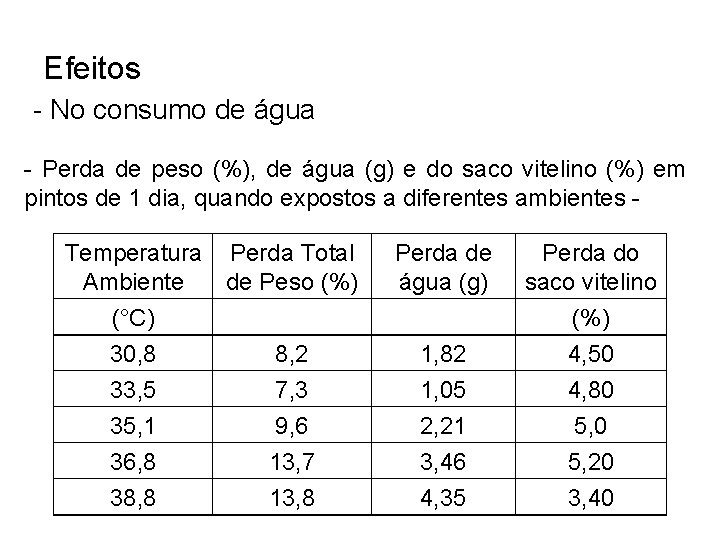 Efeitos

- No consumo de água

- Perda de peso (%), de água (g) e do saco vitelino (%) em pintos de 1 dia, quando expostos a diferentes ambientes -

| Temperatura Ambiente | Perda Total de Peso (%) | Perda de água (g) | Perda do saco vitelino |
|---|---|---|---|
| (°C) | | | (%) |
| 30,8 | 8,2 | 1,82 | 4,50 |
| 33,5 | 7,3 | 1,05 | 4,80 |
| 35,1 | 9,6 | 2,21 | 5,0 |
| 36,8 | 13,7 | 3,46 | 5,20 |
| 38,8 | 13,8 | 4,35 | 3,40 |